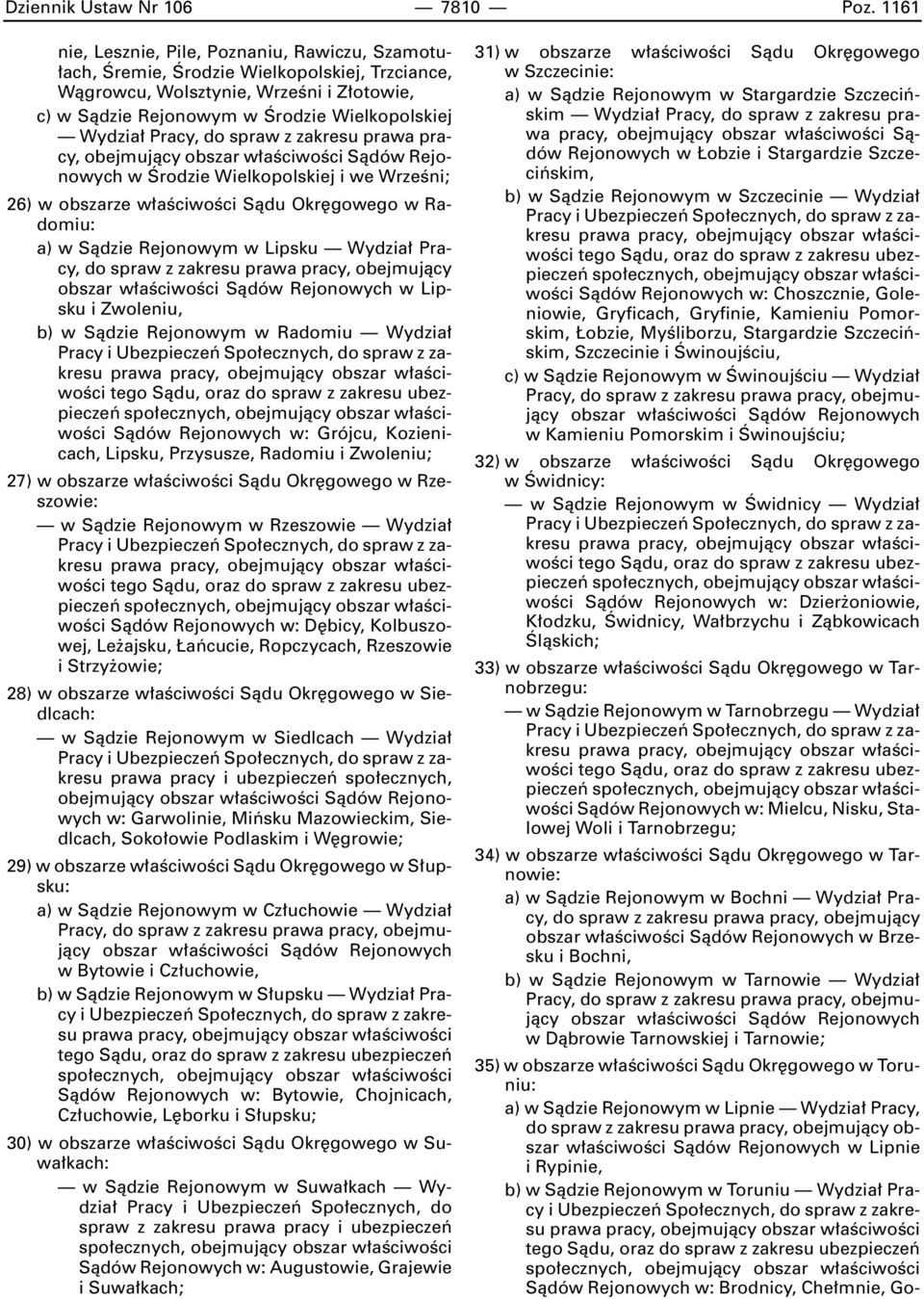 Dziennik Ustaw Nr 106 — 7810 — Poz. 1161

nie, Lesznie, Pile, Poznaniu, Rawiczu, Szamotułach, Śremie, Środzie Wielkopolskiej, Trzciance, Wągrowcu, Wolsztynie, Wrześni i Złotowie,

c) w Sądzie Rejonowym w Środzie Wielkopolskiej — Wydział Pracy, do spraw z zakresu prawa pracy, obejmujący obszar właściwości Sądów Rejonowych w Środzie Wielkopolskiej i we Wrześni;

26) w obszarze właściwości Sądu Okręgowego w Radomiu:

a) w Sądzie Rejonowym w Lipsku — Wydział Pracy, do spraw z zakresu prawa pracy, obejmujący obszar właściwości Sądów Rejonowych w Lipsku i Zwoleniu,

b) w Sądzie Rejonowym w Radomiu — Wydział Pracy i Ubezpieczeń Społecznych, do spraw z zakresu prawa pracy, obejmujący obszar właściwości tego Sądu, oraz do spraw z zakresu ubezpieczeń społecznych, obejmujący obszar właściwości Sądów Rejonowych w: Grójcu, Kozienicach, Lipsku, Przysusze, Radomiu i Zwoleniu;

27) w obszarze właściwości Sądu Okręgowego w Rzeszowie:

— w Sądzie Rejonowym w Rzeszowie — Wydział Pracy i Ubezpieczeń Społecznych, do spraw z zakresu prawa pracy, obejmujący obszar właściwości tego Sądu, oraz do spraw z zakresu ubezpieczeń społecznych, obejmujący obszar właściwości Sądów Rejonowych w: Dębicy, Kolbuszowej, Leżajsku, Łańcucie, Ropczycach, Rzeszowie i Strzyżowie;

28) w obszarze właściwości Sądu Okręgowego w Siedlcach:

— w Sądzie Rejonowym w Siedlcach — Wydział Pracy i Ubezpieczeń Społecznych, do spraw z zakresu prawa pracy i ubezpieczeń społecznych, obejmujący obszar właściwości Sądów Rejonowych w: Garwolinie, Mińsku Mazowieckim, Siedlcach, Sokołowie Podlaskim i Węgrowie;

29) w obszarze właściwości Sądu Okręgowego w Słupsku:

a) w Sądzie Rejonowym w Człuchowie — Wydział Pracy, do spraw z zakresu prawa pracy, obejmujący obszar właściwości Sądów Rejonowych w Bytowie i Człuchowie,

b) w Sądzie Rejonowym w Słupsku — Wydział Pracy i Ubezpieczeń Społecznych, do spraw z zakresu prawa pracy, obejmujący obszar właściwości tego Sądu, oraz do spraw z zakresu ubezpieczeń społecznych, obejmujący obszar właściwości Sądów Rejonowych w: Bytowie, Chojnicach, Człuchowie, Lęborku i Słupsku;

30) w obszarze właściwości Sądu Okręgowego w Suwałkach:

— w Sądzie Rejonowym w Suwałkach — Wydział Pracy i Ubezpieczeń Społecznych, do spraw z zakresu prawa pracy i ubezpieczeń społecznych, obejmujący obszar właściwości Sądów Rejonowych w: Augustowie, Grajewie i Suwałkach;

31) w obszarze właściwości Sądu Okręgowego w Szczecinie:

a) w Sądzie Rejonowym w Stargardzie Szczecińskim — Wydział Pracy, do spraw z zakresu prawa pracy, obejmujący obszar właściwości Sądów Rejonowych w Łobzie i Stargardzie Szczecińskim,

b) w Sądzie Rejonowym w Szczecinie — Wydział Pracy i Ubezpieczeń Społecznych, do spraw z zakresu prawa pracy, obejmujący obszar właściwości tego Sądu, oraz do spraw z zakresu ubezpieczeń społecznych, obejmujący obszar właściwości Sądów Rejonowych w: Choszcznie, Goleniowie, Gryficach, Gryfinie, Kamieniu Pomorskim, Łobzie, Myśliborzu, Stargardzie Szczecińskim, Szczecinie i Świnoujściu,

c) w Sądzie Rejonowym w Świnoujściu — Wydział Pracy, do spraw z zakresu prawa pracy, obejmujący obszar właściwości Sądów Rejonowych w Kamieniu Pomorskim i Świnoujściu;

32) w obszarze właściwości Sądu Okręgowego w Świdnicy:

— w Sądzie Rejonowym w Świdnicy — Wydział Pracy i Ubezpieczeń Społecznych, do spraw z zakresu prawa pracy, obejmujący obszar właściwości tego Sądu, oraz do spraw z zakresu ubezpieczeń społecznych, obejmujący obszar właściwości Sądów Rejonowych w: Dzierżoniowie, Kłodzku, Świdnicy, Wałbrzychu i Ząbkowicach Śląskich;

33) w obszarze właściwości Sądu Okręgowego w Tarnobrzegu:

— w Sądzie Rejonowym w Tarnobrzegu — Wydział Pracy i Ubezpieczeń Społecznych, do spraw z zakresu prawa pracy, obejmujący obszar właściwości tego Sądu, oraz do spraw z zakresu ubezpieczeń społecznych, obejmujący obszar właściwości Sądów Rejonowych w: Mielcu, Nisku, Stalowej Woli i Tarnobrzegu;

34) w obszarze właściwości Sądu Okręgowego w Tarnowie:

a) w Sądzie Rejonowym w Bochni — Wydział Pracy, do spraw z zakresu prawa pracy, obejmujący obszar właściwości Sądów Rejonowych w Brzesku i Bochni,

b) w Sądzie Rejonowym w Tarnowie — Wydział Pracy, do spraw z zakresu prawa pracy, obejmujący obszar właściwości Sądów Rejonowych w Dąbrowie Tarnowskiej i Tarnowie;

35) w obszarze właściwości Sądu Okręgowego w Toruniu:

a) w Sądzie Rejonowym w Lipnie — Wydział Pracy, do spraw z zakresu prawa pracy, obejmujący obszar właściwości Sądów Rejonowych w Lipnie i Rypinie,

b) w Sądzie Rejonowym w Toruniu — Wydział Pracy i Ubezpieczeń Społecznych, do spraw z zakresu prawa pracy, obejmujący obszar właściwości tego Sądu, oraz do spraw z zakresu ubezpieczeń społecznych, obejmujący obszar właściwości Sądów Rejonowych w: Brodnicy, Chełmnie, Go-